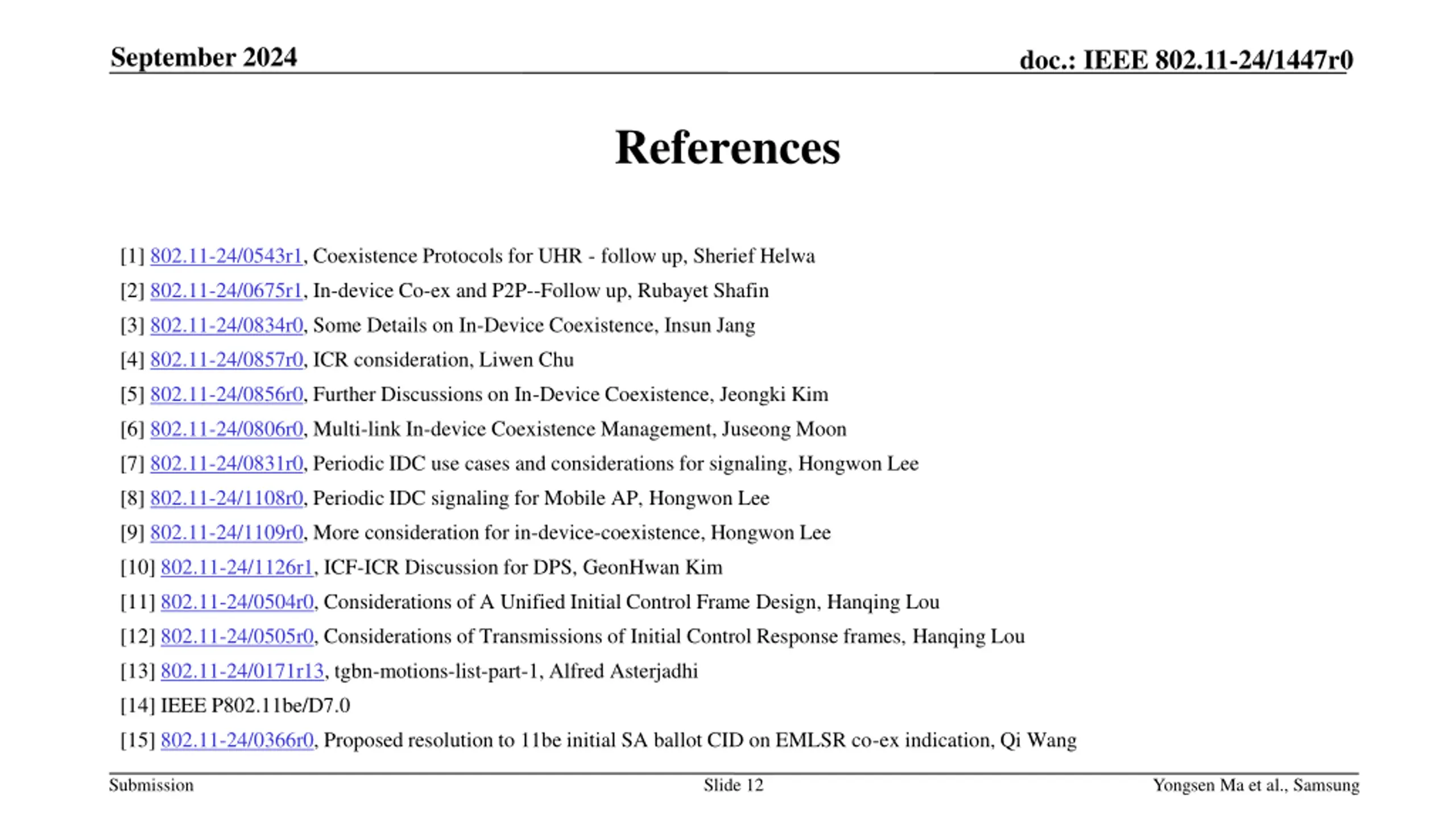 September 2024

doc.: IEEE 802.11-24/1447r0

References

[1] 802.11-24/0543r1, Coexistence Protocols for UHR - follow up, Sherief Helwa
[2] 802.11-24/0675r1, In-device Co-ex and P2P--Follow up, Rubayet Shafin
[3] 802.11-24/0834r0, Some Details on In-Device Coexistence, Insun Jang
[4] 802.11-24/0857r0, ICR consideration, Liwen Chu
[5] 802.11-24/0856r0, Further Discussions on In-Device Coexistence, Jeongki Kim
[6] 802.11-24/0806r0, Multi-link In-device Coexistence Management, Juseong Moon
[7] 802.11-24/0831r0, Periodic IDC use cases and considerations for signaling, Hongwon Lee
[8] 802.11-24/1108r0, Periodic IDC signaling for Mobile AP, Hongwon Lee
[9] 802.11-24/1109r0, More consideration for in-device-coexistence, Hongwon Lee
[10] 802.11-24/1126r1, ICF-ICR Discussion for DPS, GeonHwan Kim
[11] 802.11-24/0504r0, Considerations of A Unified Initial Control Frame Design, Hanqing Lou
[12] 802.11-24/0505r0, Considerations of Transmissions of Initial Control Response frames, Hanqing Lou
[13] 802.11-24/0171r13, tgbn-motions-list-part-1, Alfred Asterjadhi
[14] IEEE P802.11be/D7.0
[15] 802.11-24/0366r0, Proposed resolution to 11be initial SA ballot CID on EMLSR co-ex indication, Qi Wang

Submission

Slide 12

Yongsen Ma et al., Samsung